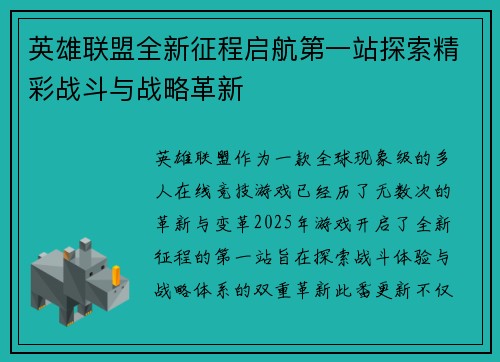 英雄联盟全新征程启航第一站探索精彩战斗与战略革新

英雄联盟作为一款全球现象级的多人在线竞技游戏已经历了无数次的革新与变革2025年游戏开启了全新征程的第一站旨在探索战斗体验与战略体系的双重革新此番更新不仅